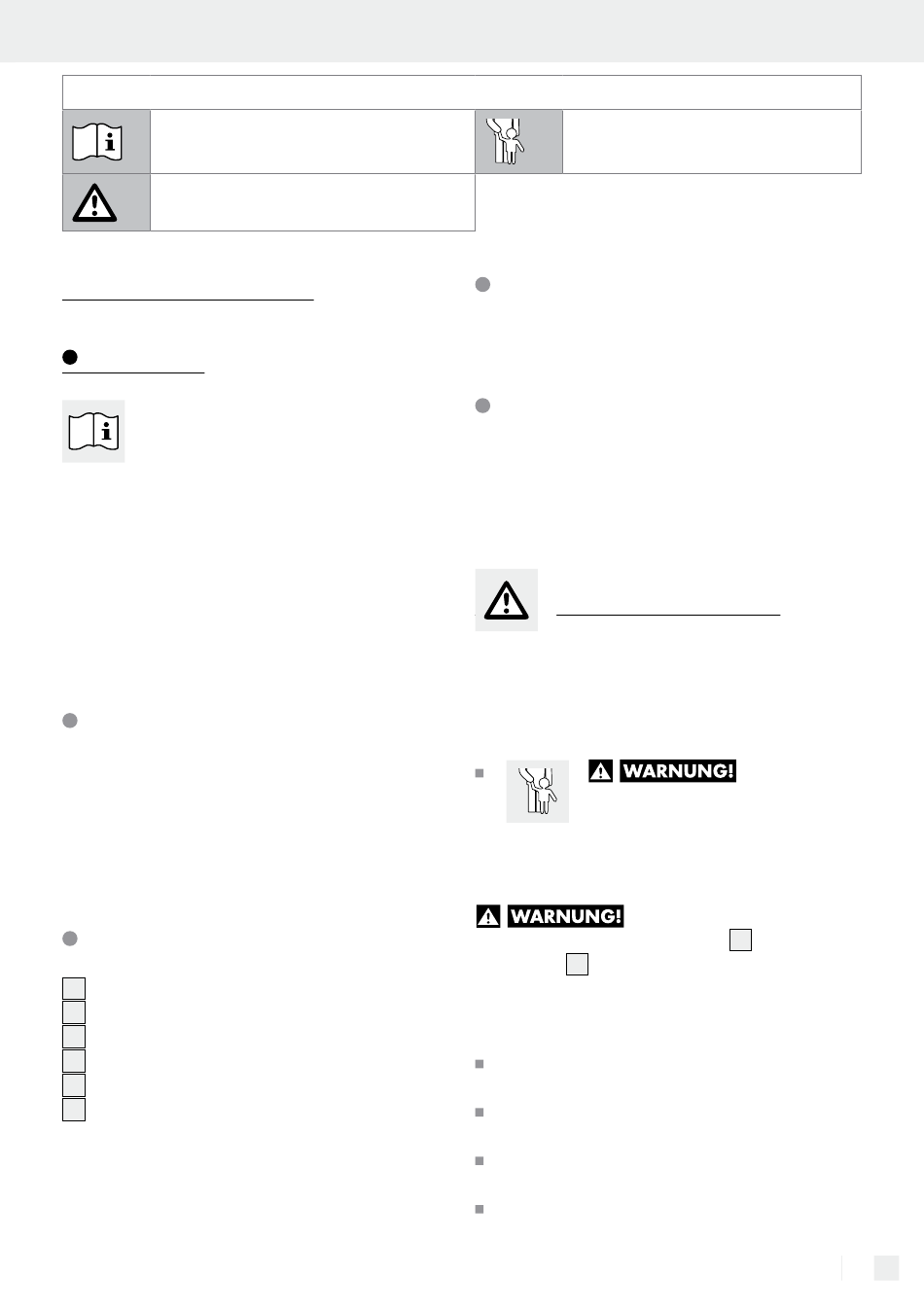 WARNUNG!

WARNUNG!